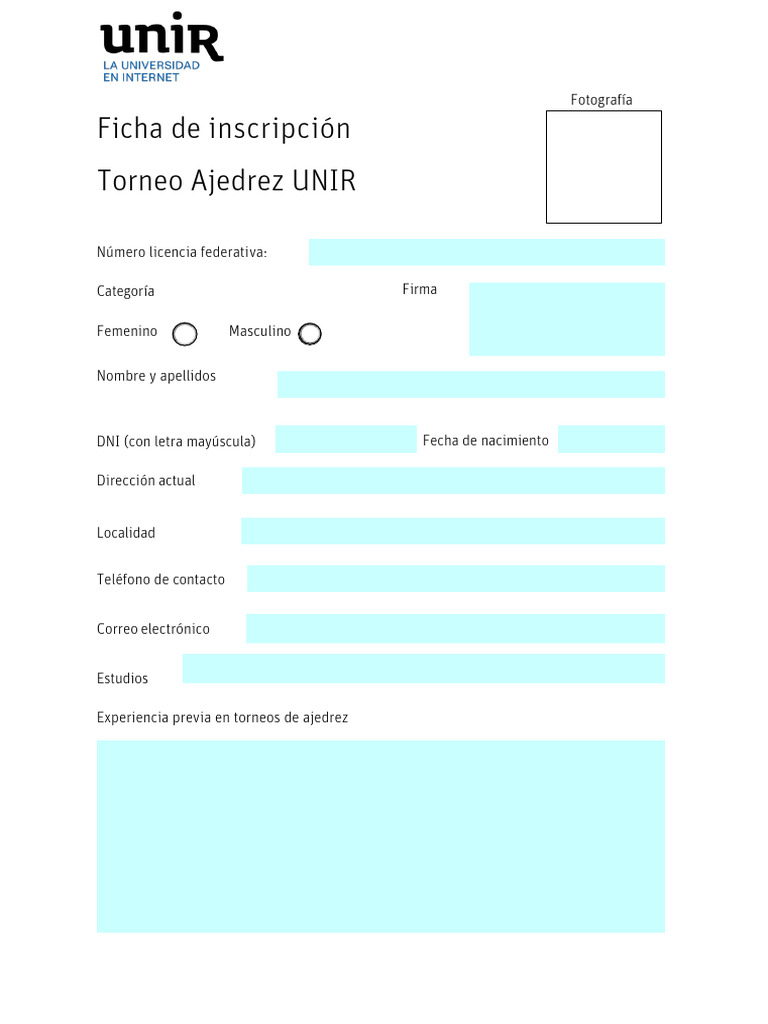 unir
LA UNIVERSIDAD EN INTERNET

Fotografía

Ficha de inscripción

Torneo Ajedrez UNIR

Número licencia federativa:

Categoría

Firma

Femenino

Masculino

Nombre y apellidos

DNI (con letra mayúscula)

Fecha de nacimiento

Dirección actual

Localidad

Teléfono de contacto

Correo electrónico

Estudios

Experiencia previa en torneos de ajedrez